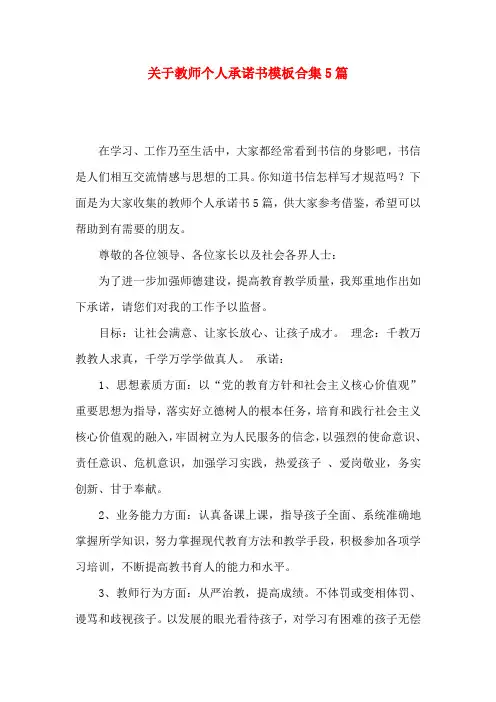 关于教师个人承诺书模板合集5篇

在学习、工作乃至生活中，大家都经常看到书信的身影吧，书信是人们相互交流情感与思想的工具。你知道书信怎样写才规范吗？下面是为大家收集的教师个人承诺书5篇，供大家参考借鉴，希望可以帮助到有需要的朋友。

尊敬的各位领导、各位家长以及社会各界人士：

为了进一步加强师德建设，提高教育教学质量，我郑重地作出如下承诺，请您们对我的工作予以监督。

目标：让社会满意、让家长放心、让孩子成才。 理念：千教万教教人求真，千学万学学做真人。 承诺：

1、思想素质方面：以“党的教育方针和社会主义核心价值观”重要思想为指导，落实好立德树人的根本任务，培育和践行社会主义核心价值观的融入，牢固树立为人民服务的信念，以强烈的使命意识、责任意识、危机意识，加强学习实践，热爱孩子 、爱岗敬业，务实创新、甘于奉献。

2、业务能力方面：认真备课上课，指导孩子全面、系统准确地掌握所学知识，努力掌握现代教育方法和教学手段，积极参加各项学习培训，不断提高教书育人的能力和水平。

3、教师行为方面：从严治教，提高成绩。不体罚或变相体罚、谩骂和歧视孩子。以发展的眼光看待孩子，对学习有困难的孩子无偿